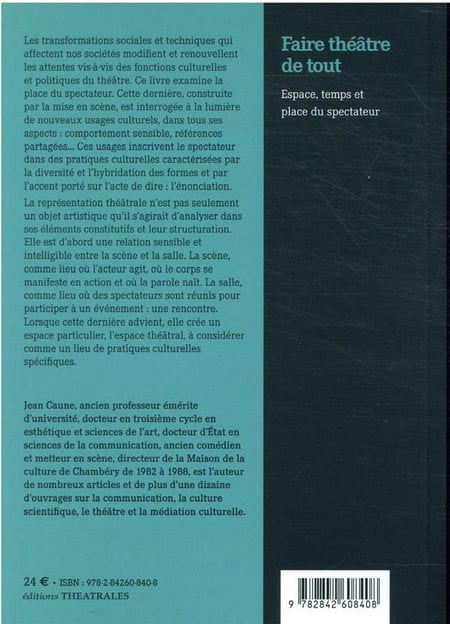 Les transformations sociales et techniques qui affectent nos sociétés modifient et renouvellent les attentes vis-à-vis des fonctions culturelles et politiques du théâtre. Ce livre examine la place du spectateur. Cette dernière, construite par la mise en scène, est interrogée à la lumière de nouveaux usages culturels, dans tous ses aspects : comportement sensible, références partagées... Ces usages inscrivent le spectateur dans des pratiques culturelles caractérisées par la diversité et l'hybridation des formes et par l'accent porté sur l'acte de dire : l'énonciation.

La représentation théâtrale n'est pas seulement un objet artistique qu'il s'agirait d'analyser dans ses éléments constitutifs et leur structuration. Elle est d'abord une relation sensible et intelligible entre la scène et la salle. La scène, comme lieu où l'acteur agit, où le corps se manifeste en action et où la parole naît. La salle, comme lieu où des spectateurs sont réunis pour participer à un événement : une rencontre. Lorsque cette dernière advient, elle crée un espace particulier, l'espace théâtral, à considérer comme un lieu de pratiques culturelles spécifiques.

Jean Caune, ancien professeur émérite d'université, docteur en troisième cycle en esthétique et sciences de l'art, docteur d'État en sciences de la communication, ancien comédien et metteur en scène, directeur de la Maison de la culture de Chambéry de 1982 à 1988, est l'auteur de nombreux articles et de plus d'une dizaine d'ouvrages sur la communication, la culture scientifique, le théâtre et la médiation culturelle.

24 € • ISBN : 978-2-84260-840-8
éditions THEATRALES

Faire théâtre de tout

Espace, temps et place du spectateur

9 782842 608408